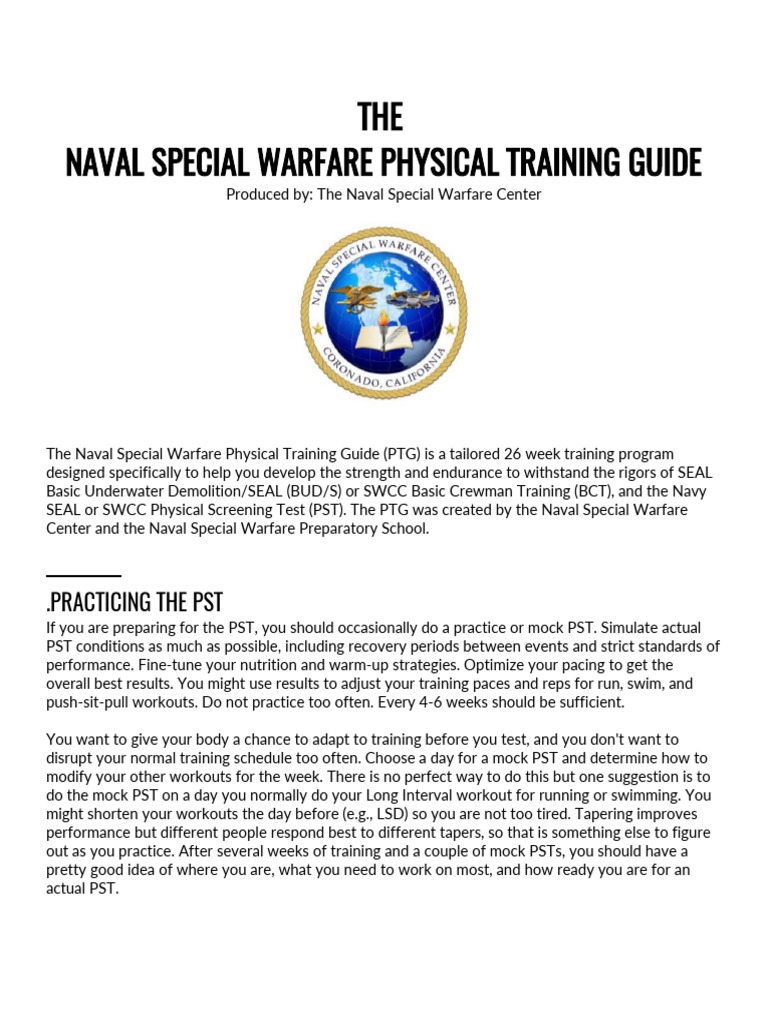 THE
NAVAL SPECIAL WARFARE PHYSICAL TRAINING GUIDE

Produced by: The Naval Special Warfare Center

NAVAL SPECIAL WARFARE CENTER
CORONADO, CALIFORNIA

The Naval Special Warfare Physical Training Guide (PTG) is a tailored 26 week training program designed specifically to help you develop the strength and endurance to withstand the rigors of SEAL Basic Underwater Demolition/SEAL (BUD/S) or SWCC Basic Crewman Training (BCT), and the Navy SEAL or SWCC Physical Screening Test (PST). The PTG was created by the Naval Special Warfare Center and the Naval Special Warfare Preparatory School.

.PRACTICING THE PST

If you are preparing for the PST, you should occasionally do a practice or mock PST. Simulate actual PST conditions as much as possible, including recovery periods between events and strict standards of performance. Fine-tune your nutrition and warm-up strategies. Optimize your pacing to get the overall best results. You might use results to adjust your training paces and reps for run, swim, and push-sit-pull workouts. Do not practice too often. Every 4-6 weeks should be sufficient.

You want to give your body a chance to adapt to training before you test, and you don't want to disrupt your normal training schedule too often. Choose a day for a mock PST and determine how to modify your other workouts for the week. There is no perfect way to do this but one suggestion is to do the mock PST on a day you normally do your Long Interval workout for running or swimming. You might shorten your workouts the day before (e.g., LSD) so you are not too tired. Tapering improves performance but different people respond best to different tapers, so that is something else to figure out as you practice. After several weeks of training and a couple of mock PSTs, you should have a pretty good idea of where you are, what you need to work on most, and how ready you are for an actual PST.